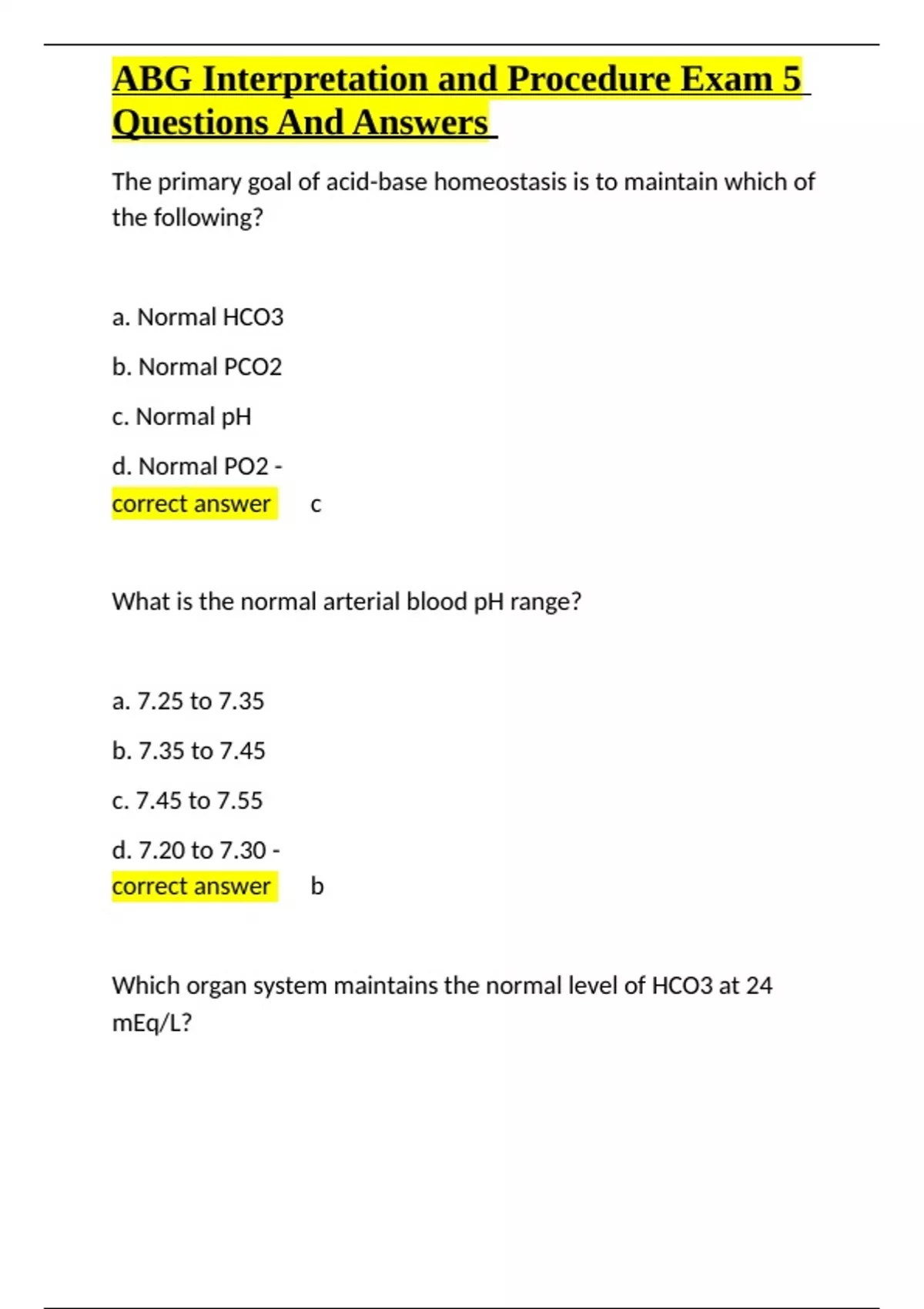 ABG Interpretation and Procedure Exam 5 Questions And Answers

The primary goal of acid-base homeostasis is to maintain which of the following?

a. Normal HCO3

b. Normal PCO2

c. Normal pH

d. Normal PO2 -
correct answer c

What is the normal arterial blood pH range?

a. 7.25 to 7.35

b. 7.35 to 7.45

c. 7.45 to 7.55

d. 7.20 to 7.30 -
correct answer b

Which organ system maintains the normal level of HCO3 at 24 mEq/L?